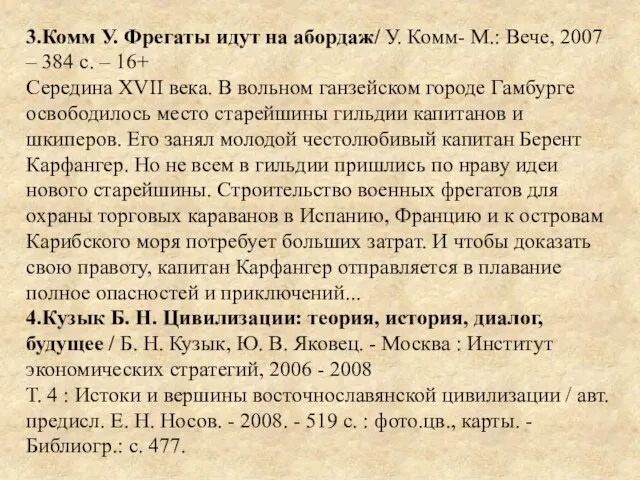 3.Комм У. Фрегаты идут на абордаж/ У. Комм- М.: Вече, 2007 – 384 с. – 16+
Середина XVII века. В вольном ганзейском городе Гамбурге освободилось место старейшины гильдии капитанов и шкиперов. Его занял молодой честолюбивый капитан Берент Карфангер. Но не всем в гильдии пришлись по нраву идеи нового старейшины. Строительство военных фрегатов для охраны торговых караванов в Испанию, Францию и к островам Карибского моря потребует больших затрат. И чтобы доказать свою правоту, капитан Карфангер отправляется в плавание полное опасностей и приключений...
4.Кузык Б. Н. Цивилизации: теория, история, диалог, будущее / Б. Н. Кузык, Ю. В. Яковец. - Москва : Институт экономических стратегий, 2006 - 2008
Т. 4 : Истоки и вершины восточнославянской цивилизации / авт. предисл. Е. Н. Носов. - 2008. - 519 с. : фото.цв., карты. - Библиогр.: с. 477.